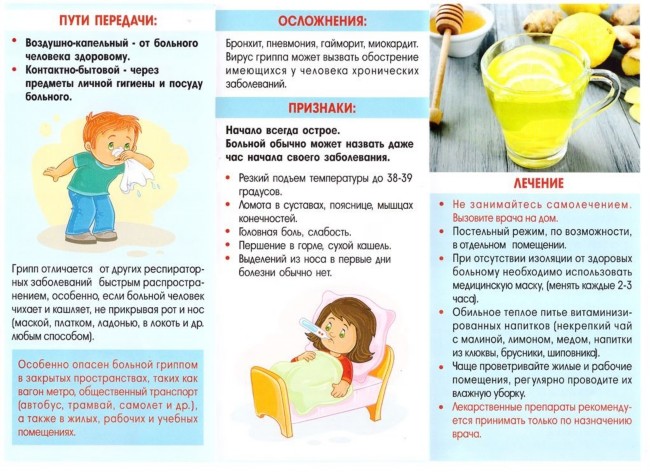 ПУТИ ПЕРЕДАЧИ:

• Воздушно-капельный - от больного человека здоровому.
• Контактно-бытовой - через предметы личной гигиены и посуду больного.

Грипп отличается от других респираторных заболеваний быстрым распространением, особенно, если больной человек чихает и кашляет, не прикрывая рот и нос (маской, платком, ладонью, в локоть и др. любым способом).

Особенно опасен больной гриппом в закрытых пространствах, таких как вагон метро, общественный транспорт (автобус, трамвай, самолет и др.), а также в жилых, рабочих и учебных помещениях.

ОСЛОЖНЕНИЯ:

Бронхит, пневмония, гайморит, миокардит. Вирус гриппа может вызвать обострение имеющихся у человека хронических заболеваний.

ПРИЗНАКИ:

Начало всегда острое.
Больной обычно может назвать даже час начала своего заболевания.

• Резкий подъем температуры до 38-39 градусов.
• Ломота в суставах, пояснице, мышцах конечностей.
• Головная боль, слабость.
• Першение в горле, сухой кашель.
• Выделений из носа в первые дни болезни обычно нет.

ЛЕЧЕНИЕ

• Не занимайтесь самолечением. Вызовите врача на дом.
• Постельный режим, по возможности, в отдельном помещении.
• При отсутствии изоляции от здоровых больному необходимо использовать медицинскую маску, (менять каждые 2-3 часа).
• Обильное теплое питье витаминизированных напитков (некрепкий чай с малиной, лимоном, медом, напитки из клюквы, брусники, шиповника).
• Чаще проветривайте жилые и рабочие помещения, регулярно проводите их влажную уборку.
• Лекарственные препараты рекомендуется принимать только по назначению врача.